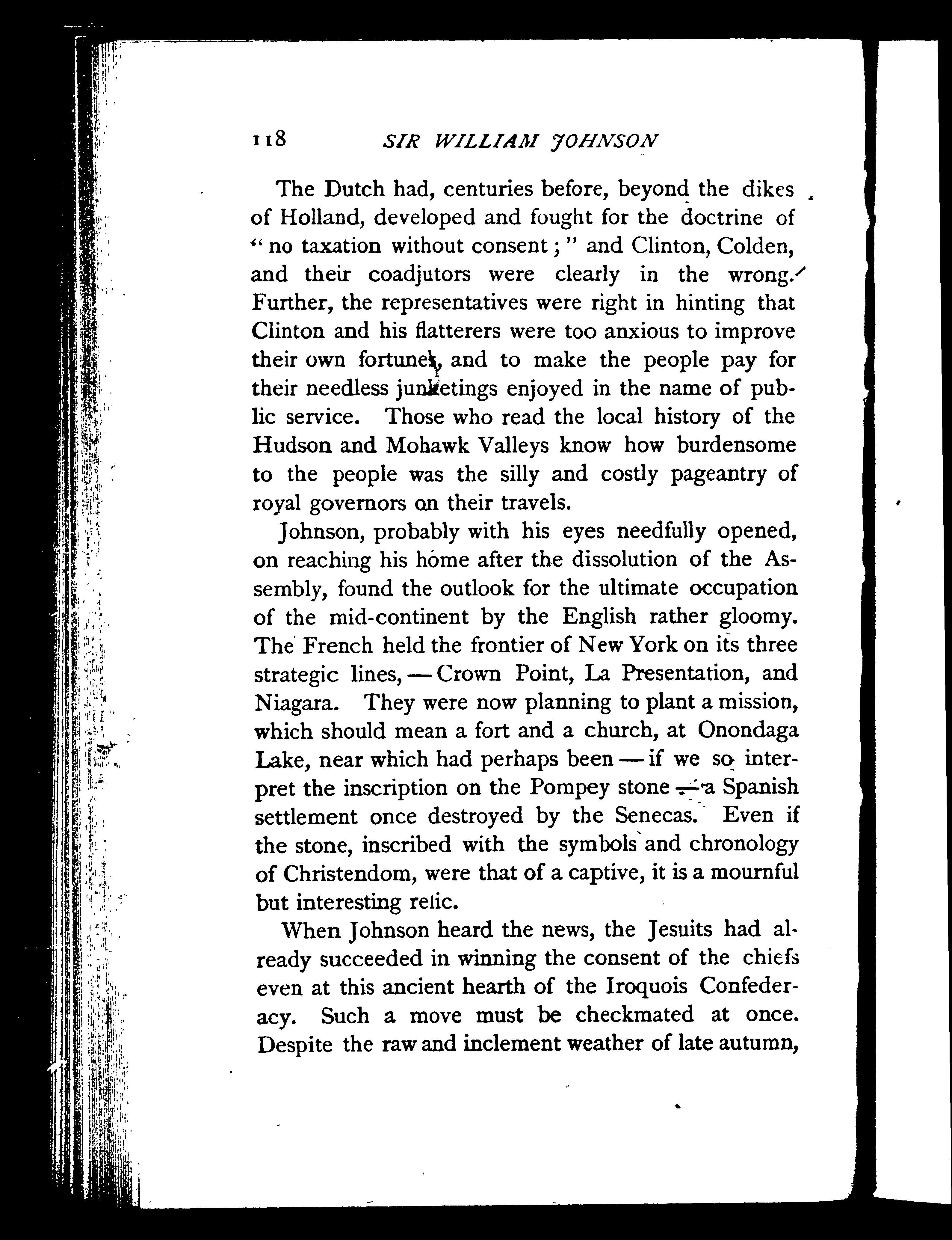 118 SIR WILLIAM JOHNSON

The Dutch had, centuries before, beyond the dikes of Holland, developed and fought for the doctrine of "no taxation without consent;" and Clinton, Colden, and their coadjutors were clearly in the wrong. Further, the representatives were right in hinting that Clinton and his flatterers were too anxious to improve their own fortunes, and to make the people pay for their needless junketings enjoyed in the name of public service. Those who read the local history of the Hudson and Mohawk Valleys know how burdensome to the people was the silly and costly pageantry of royal governors on their travels.

Johnson, probably with his eyes needfully opened, on reaching his home after the dissolution of the Assembly, found the outlook for the ultimate occupation of the mid-continent by the English rather gloomy. The French held the frontier of New York on its three strategic lines, — Crown Point, La Presentation, and Niagara. They were now planning to plant a mission, which should mean a fort and a church, at Onondaga Lake, near which had perhaps been — if we so interpret the inscription on the Pompey stone — a Spanish settlement once destroyed by the Senecas. Even if the stone, inscribed with the symbols and chronology of Christendom, were that of a captive, it is a mournful but interesting relic.

When Johnson heard the news, the Jesuits had already succeeded in winning the consent of the chiefs even at this ancient hearth of the Iroquois Confederacy. Such a move must be checkmated at once. Despite the raw and inclement weather of late autumn,